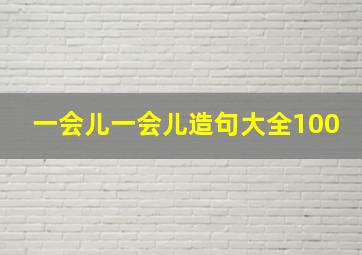 一会儿一会儿造句大全100